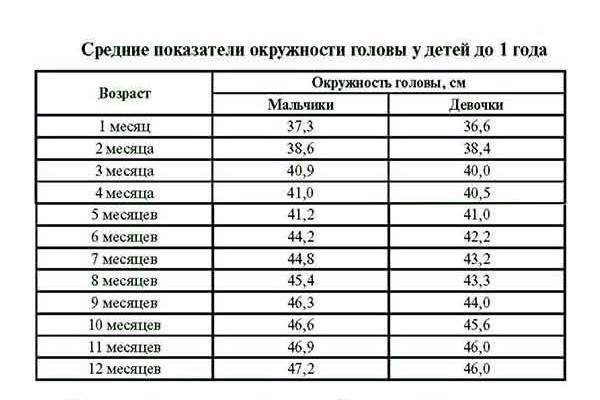 Средние показатели окружности головы у детей до 1 года

| Возраст | Окружность головы, см | |
|---|---|---|
| | Мальчики | Девочки |
| 1 месяц | 37,3 | 36,6 |
| 2 месяца | 38,6 | 38,4 |
| 3 месяца | 40,9 | 40,0 |
| 4 месяца | 41,0 | 40,5 |
| 5 месяцев | 41,2 | 41,0 |
| 6 месяцев | 44,2 | 42,2 |
| 7 месяцев | 44,8 | 43,2 |
| 8 месяцев | 45,4 | 43,3 |
| 9 месяцев | 46,3 | 44,0 |
| 10 месяцев | 46,6 | 45,6 |
| 11 месяцев | 46,9 | 46,0 |
| 12 месяцев | 47,2 | 46,0 |